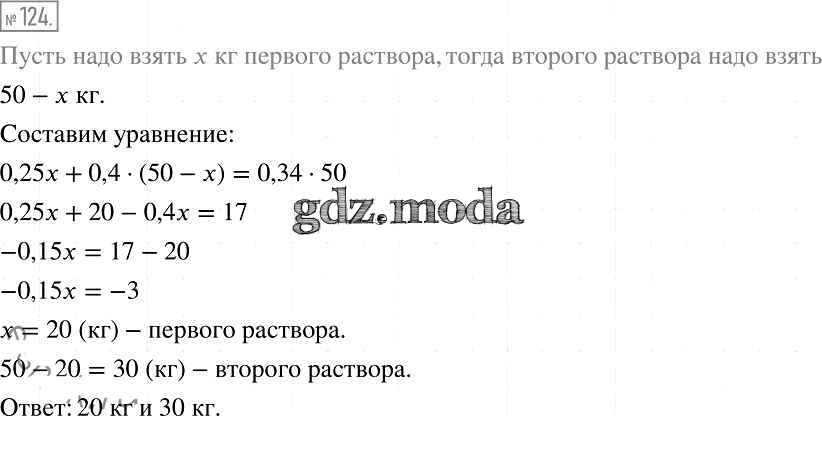 № 124.

Пусть надо взять $x$ кг первого раствора, тогда второго раствора надо взять $50 - x$ кг.

Составим уравнение:

$0,25x + 0,4 \cdot (50 - x) = 0,34 \cdot 50$

$0,25x + 20 - 0,4x = 17$

$-0,15x = 17 - 20$

$-0,15x = -3$

$x = 20$ (кг) – первого раствора.

$50 - 20 = 30$ (кг) – второго раствора.

Ответ: 20 кг и 30 кг.

gdz.moda